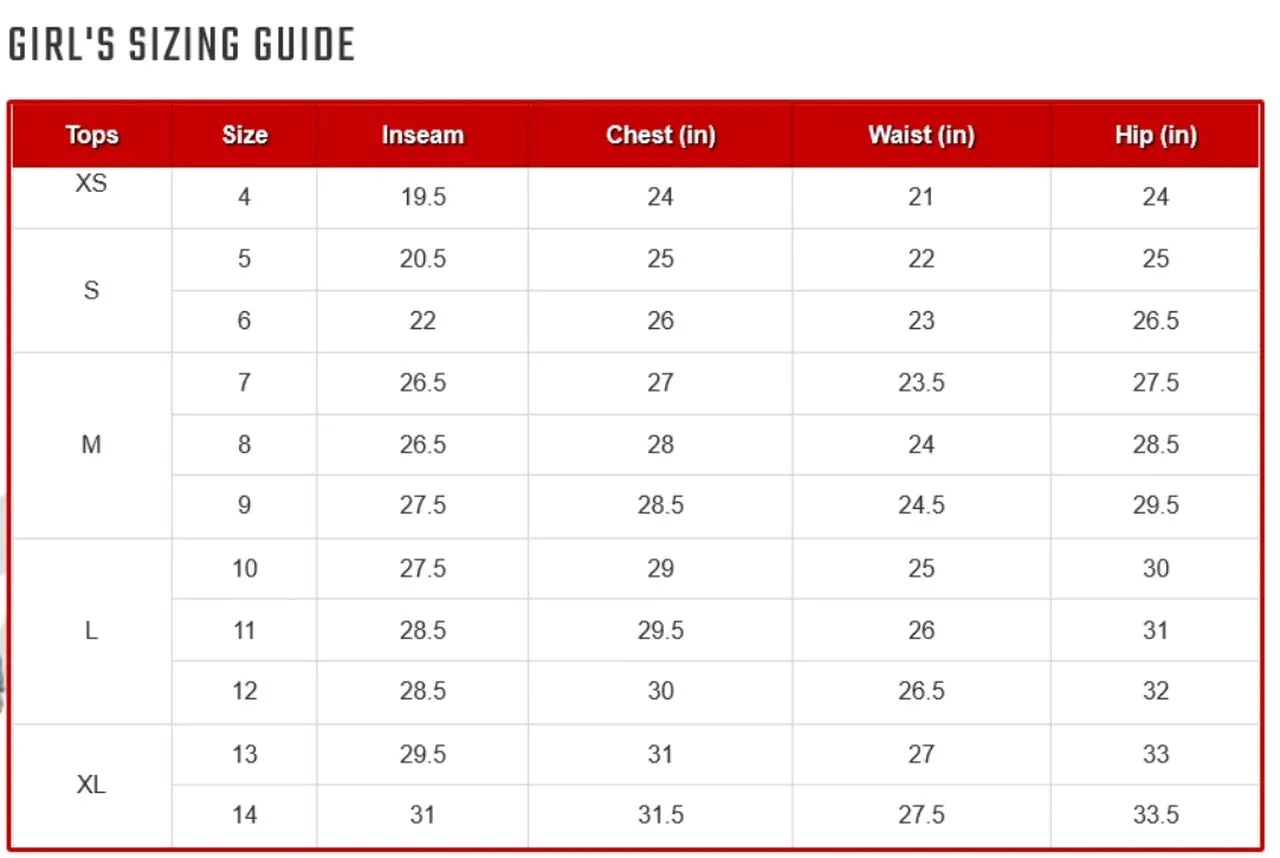 GIRL'S SIZING GUIDE

| Tops | Size | Inseam | Chest (in) | Waist (in) | Hip (in) |
|---|---|---|---|---|---|
| XS | 4 | 19.5 | 24 | 21 | 24 |
| S | 5 | 20.5 | 25 | 22 | 25 |
| | 6 | 22 | 26 | 23 | 26.5 |
| M | 7 | 26.5 | 27 | 23.5 | 27.5 |
| | 8 | 26.5 | 28 | 24 | 28.5 |
| | 9 | 27.5 | 28.5 | 24.5 | 29.5 |
| L | 10 | 27.5 | 29 | 25 | 30 |
| | 11 | 28.5 | 29.5 | 26 | 31 |
| | 12 | 28.5 | 30 | 26.5 | 32 |
| XL | 13 | 29.5 | 31 | 27 | 33 |
| | 14 | 31 | 31.5 | 27.5 | 33.5 |